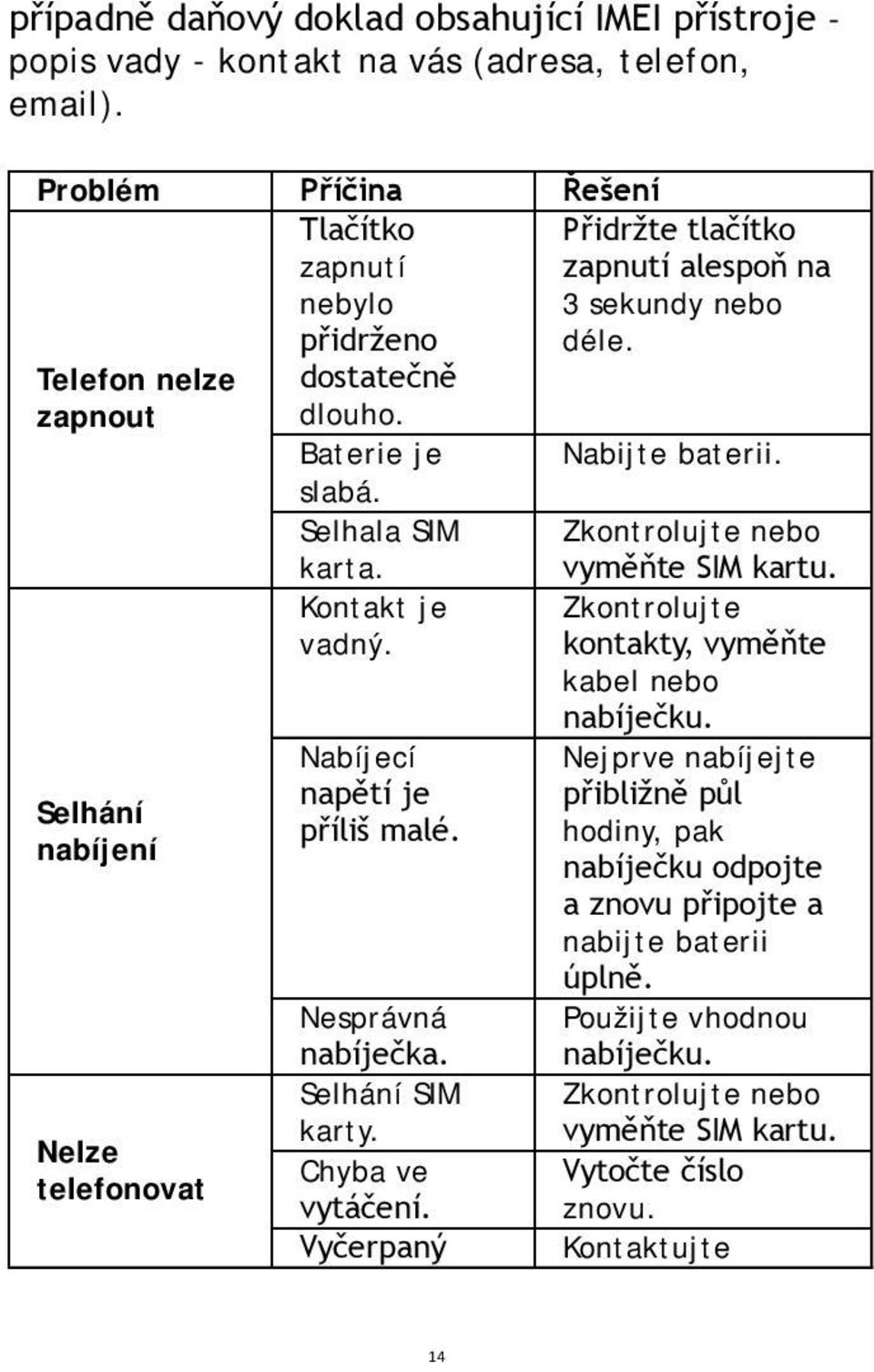 případně daňový doklad obsahující IMEI přístroje - popis vady - kontakt na vás (adresa, telefon, email).

| Problém | Příčina | Řešení |
|---|---|---|
| Telefon nelze zapnout | Tlačítko zapnutí nebylo přidrženo dostatečně dlouho. | Přidržte tlačítko zapnutí alespoň na 3 sekundy nebo déle. |
| | Baterie je slabá. | Nabijte baterii. |
| | Selhala SIM karta. | Zkontrolujte nebo vyměňte SIM kartu. |
| Selhání nabíjení | Kontakt je vadný. | Zkontrolujte kontakty, vyměňte kabel nebo nabíječku. |
| | Nabíjecí napětí je příliš malé. | Nejprve nabíjejte přibližně půl hodiny, pak nabíječku odpojte a znovu připojte a nabijte baterii úplně. |
| | Nesprávná nabíječka. | Použijte vhodnou nabíječku. |
| Nelze telefonovat | Selhání SIM karty. | Zkontrolujte nebo vyměňte SIM kartu. |
| | Chyba ve vytáčení. | Vytočte číslo znovu. |
| | Vyčerpaný | Kontaktujte |

14